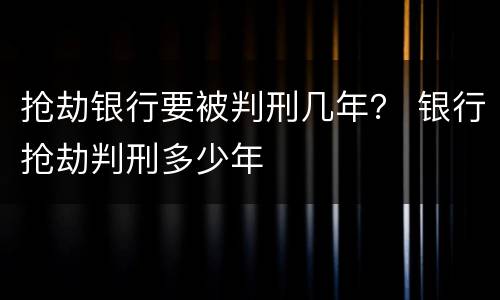 抢劫银行要被判刑几年？ 银行抢劫判刑多少年